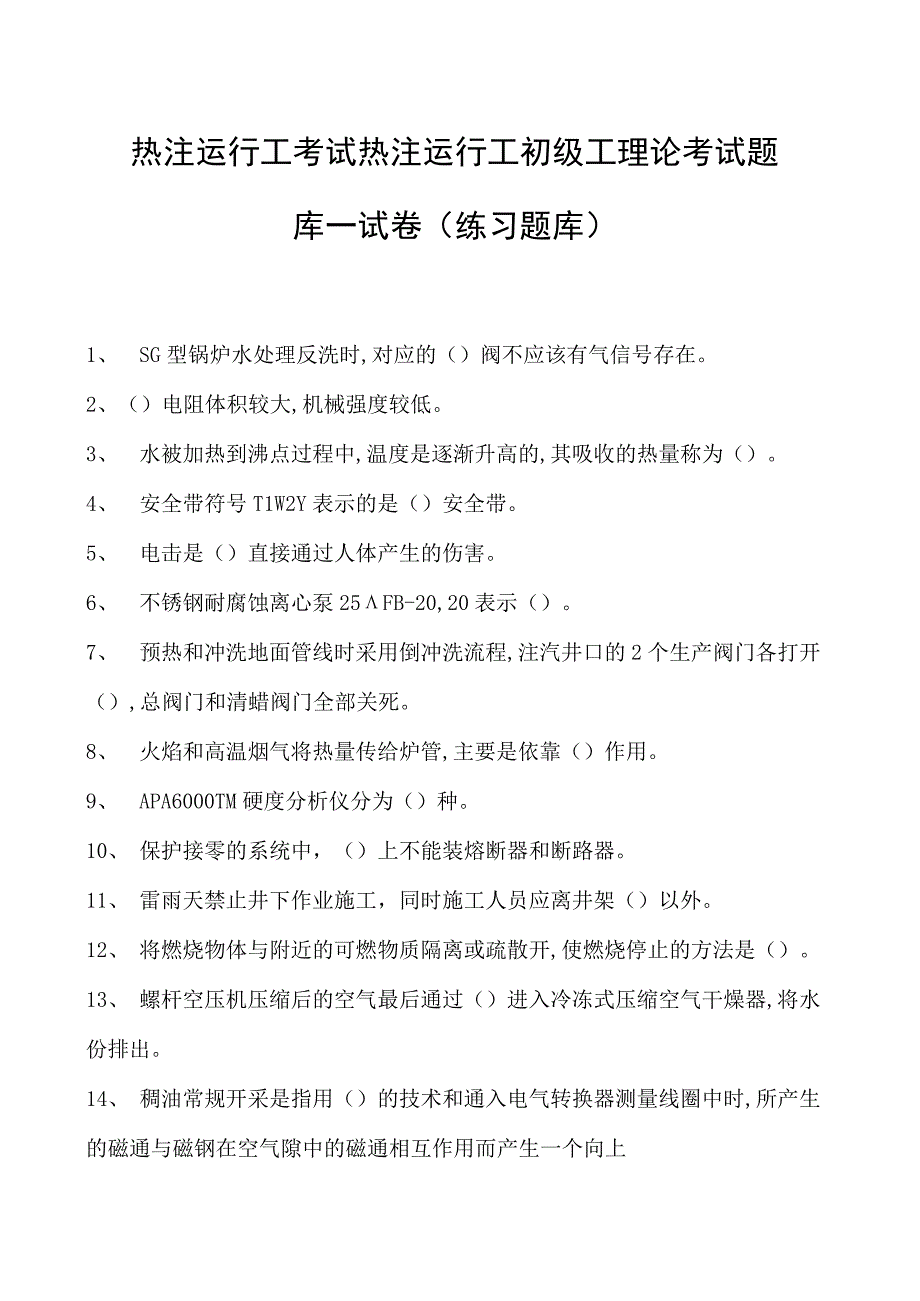 热注运行工考试热注运行工初级工理论考试题库一试卷（练习题库）

1、 SG型锅炉水处理反洗时,对应的（）阀不应该有气信号存在。

2、（）电阻体积较大,机械强度较低。

3、 水被加热到沸点过程中,温度是逐渐升高的,其吸收的热量称为（）。

4、 安全带符号T1W2Y表示的是（）安全带。

5、 电击是（）直接通过人体产生的伤害。

6、 不锈钢耐腐蚀离心泵25ΛFB-20,20表示（）。

7、 预热和冲洗地面管线时采用倒冲洗流程,注汽井口的2个生产阀门各打开（）,总阀门和清蜡阀门全部关死。

8、 火焰和高温烟气将热量传给炉管,主要是依靠（）作用。

9、 APA6000TM硬度分析仪分为（）种。

10、 保护接零的系统中，（）上不能装熔断器和断路器。

11、 雷雨天禁止井下作业施工，同时施工人员应离井架（）以外。

12、 将燃烧物体与附近的可燃物质隔离或疏散开,使燃烧停止的方法是（）。

13、 螺杆空压机压缩后的空气最后通过（）进入冷冻式压缩空气干燥器,将水份排出。

14、 稠油常规开采是指用（）的技术和通入电气转换器测量线圈中时,所产生的磁通与磁钢在空气隙中的磁通相互作用而产生一个向上